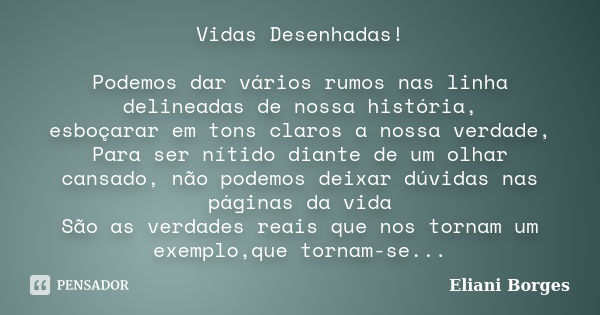 Vidas Desenhadas!

Podemos dar vários rumos nas linha delineadas de nossa história, esboçarar em tons claros a nossa verdade, Para ser nítido diante de um olhar cansado, não podemos deixar dúvidas nas páginas da vida
São as verdades reais que nos tornam um exemplo,que tornam-se...

PENSADOR

Eliani Borges